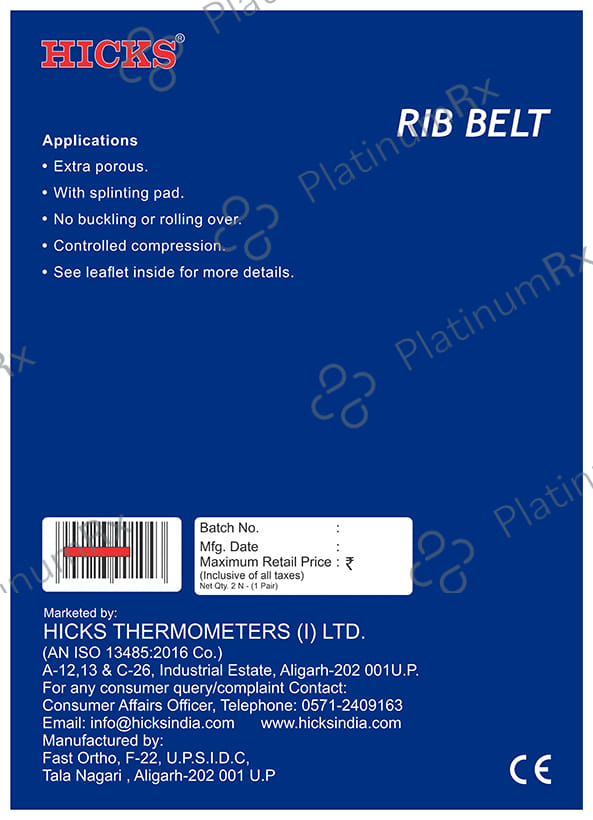 HICKS®

RIB BELT

Applications

• Extra porous.
• With splinting pad.
• No buckling or rolling over.
• Controlled compression.
• See leaflet inside for more details.

Batch No. :
Mfg. Date :
Maximum Retail Price : ₹
(Inclusive of all taxes)
Net Qty. 2 N - (1 Pair)

Marketed by:
HICKS THERMOMETERS (I) LTD.
(AN ISO 13485:2016 Co.)
A-12,13 & C-26, Industrial Estate, Aligarh-202 001U.P.
For any consumer query/complaint Contact:
Consumer Affairs Officer, Telephone: 0571-2409163
Email: info@hicksindia.com www.hicksindia.com
Manufactured by:
Fast Ortho, F-22, U.P.S.I.D.C,
Tala Nagari , Aligarh-202 001 U.P

CE

PlatinumRx